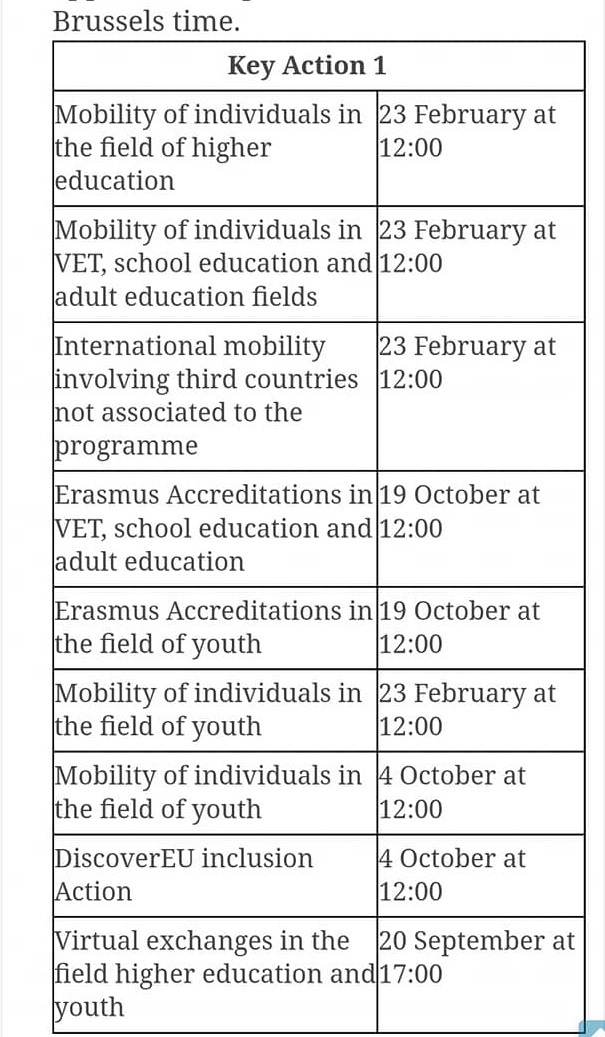 Brussels time.

| Key Action 1 | |
|---|---|
| Mobility of individuals in the field of higher education | 23 February at 12:00 |
| Mobility of individuals in VET, school education and adult education fields | 23 February at 12:00 |
| International mobility involving third countries not associated to the programme | 23 February at 12:00 |
| Erasmus Accreditations in VET, school education and adult education | 19 October at 12:00 |
| Erasmus Accreditations in the field of youth | 19 October at 12:00 |
| Mobility of individuals in the field of youth | 23 February at 12:00 |
| Mobility of individuals in the field of youth | 4 October at 12:00 |
| DiscoverEU inclusion Action | 4 October at 12:00 |
| Virtual exchanges in the field higher education and youth | 20 September at 17:00 |